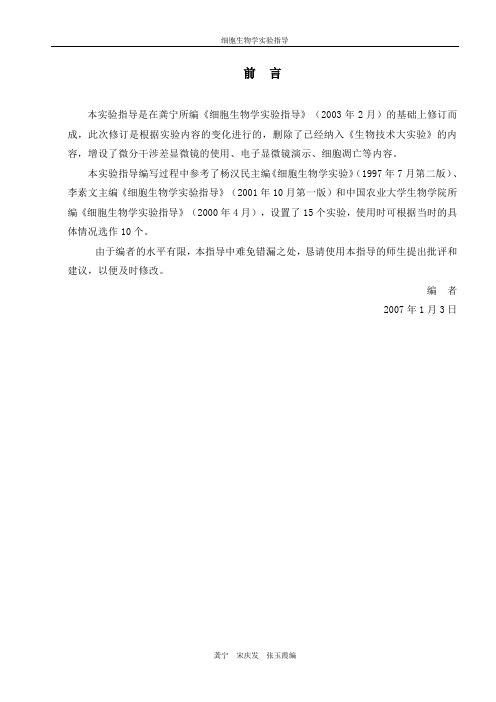 细胞生物学实验指导

前 言

本实验指导是在龚宁所编《细胞生物学实验指导》（2003 年 2 月）的基础上修订而成，此次修订是根据实验内容的变化进行的，删除了已经纳入《生物技术大实验》的内容，增设了微分干涉差显微镜的使用、电子显微镜演示、细胞凋亡等内容。

本实验指导编写过程中参考了杨汉民主编《细胞生物学实验》（1997 年 7 月第二版）、李素文主编《细胞生物学实验指导》（2001 年 10 月第一版）和中国农业大学生物学院所编《细胞生物学实验指导》（2000 年 4 月），设置了 15 个实验，使用时可根据当时的具体情况选作 10 个。

由于编者的水平有限，本指导中难免错漏之处，恳请使用本指导的师生提出批评和建议，以便及时修改。

编 者

2007 年 1 月 3 日

龚宁 宋庆发 张玉霞编